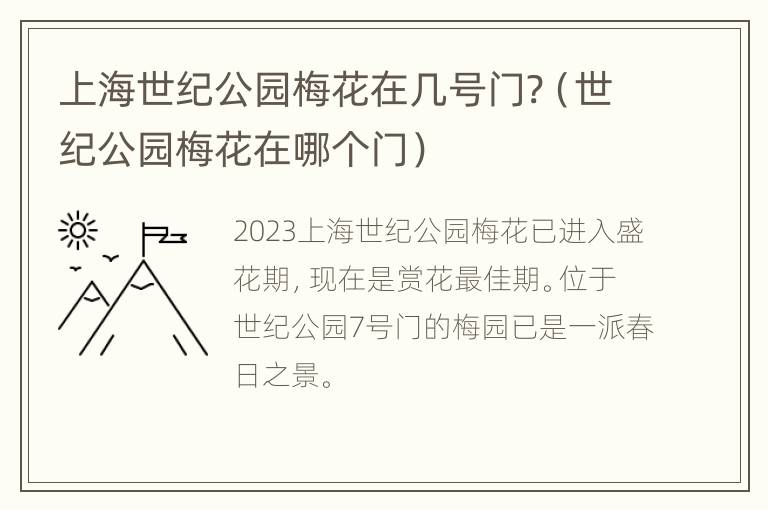 上海世纪公园梅花在几号门?（世纪公园梅花在哪个门）

2023上海世纪公园梅花已进入盛花期，现在是赏花最佳期。位于世纪公园7号门的梅园已是一派春日之景。